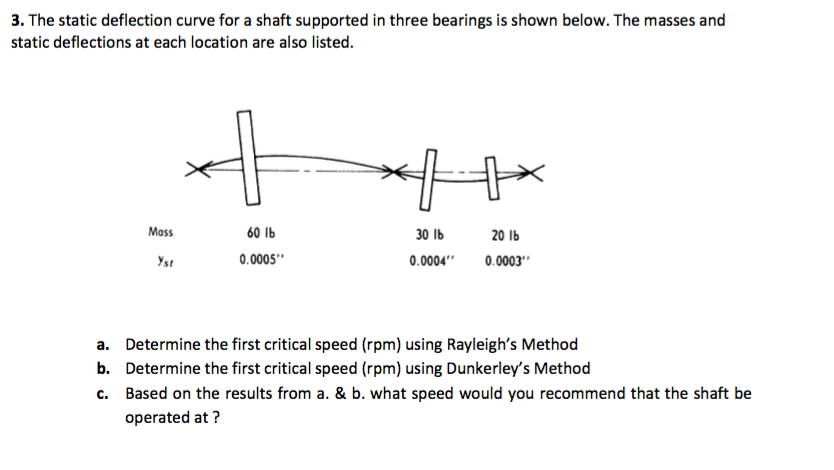 **3.** The static deflection curve for a shaft supported in three bearings is shown below. The masses and static deflections at each location are also listed.

| Mass | 60 lb | 30 lb | 20 lb |
|---|---|---|---|
| $y_{st}$ | 0.0005'' | 0.0004'' | 0.0003'' |

**a.** Determine the first critical speed (rpm) using Rayleigh's Method

**b.** Determine the first critical speed (rpm) using Dunkerley's Method

**c.** Based on the results from a. & b. what speed would you recommend that the shaft be operated at ?